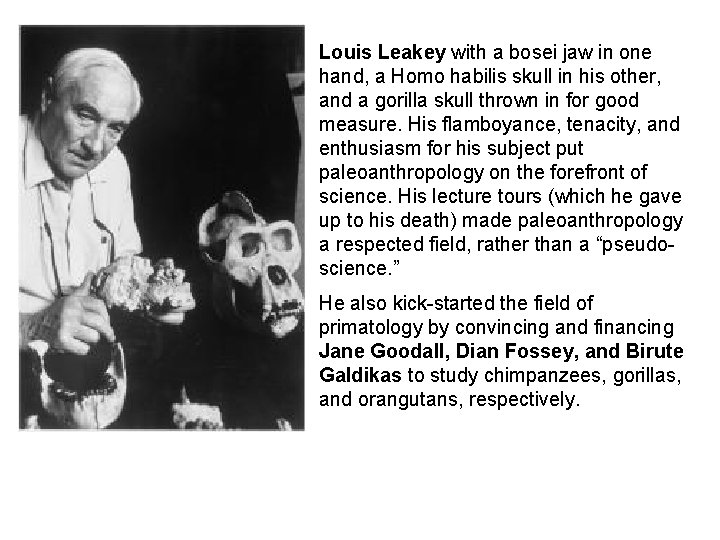 Louis Leakey with a bosei jaw in one hand, a Homo habilis skull in his other, and a gorilla skull thrown in for good measure. His flamboyance, tenacity, and enthusiasm for his subject put paleoanthropology on the forefront of science. His lecture tours (which he gave up to his death) made paleoanthropology a respected field, rather than a “pseudo-science.”

He also kick-started the field of primatology by convincing and financing Jane Goodall, Dian Fossey, and Birute Galdikas to study chimpanzees, gorillas, and orangutans, respectively.